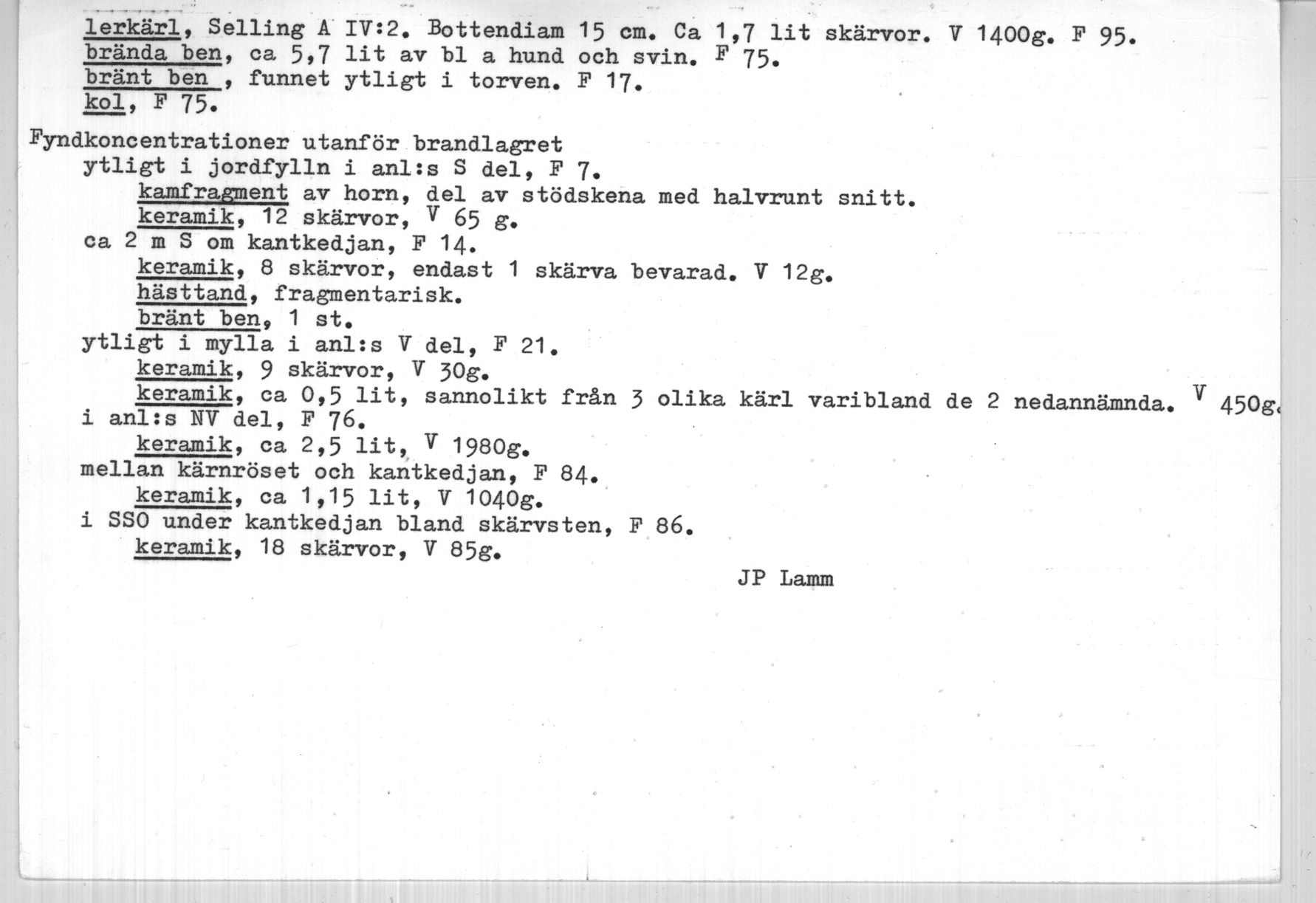 lerkärl, Selling A IV:2. Bottendiam 15 cm. Ca 1,7 lit skärvor. V 1400g. F 95.
brända ben, ca 5,7 lit av bl a hund och svin. F 75.
bränt ben , funnet ytligt i torven. F 17.
kol, F 75.

Fyndkoncentrationer utanför brandlagret
ytligt i jordfylln i anl:s S del, F 7.
kamfragment av horn, del av stödskena med halvrunt snitt.
keramik, 12 skärvor, V 65 g.
ca 2 m S om kantkedjan, F 14.
keramik, 8 skärvor, endast 1 skärva bevarad. V 12g.
hästtand, fragmentarisk.
bränt ben, 1 st.
ytligt i mylla i anl:s V del, F 21.
keramik, 9 skärvor, V 30g.
keramik, ca 0,5 lit, sannolikt från 3 olika kärl varibland de 2 nedannämnda. V 450g.
i anl:s NV del, F 76.
keramik, ca 2,5 lit, V 1980g.
mellan kärnröset och kantkedjan, F 84.
keramik, ca 1,15 lit, V 1040g.
i SSO under kantkedjan bland skärvsten, F 86.
keramik, 18 skärvor, V 85g.

JP Lamm